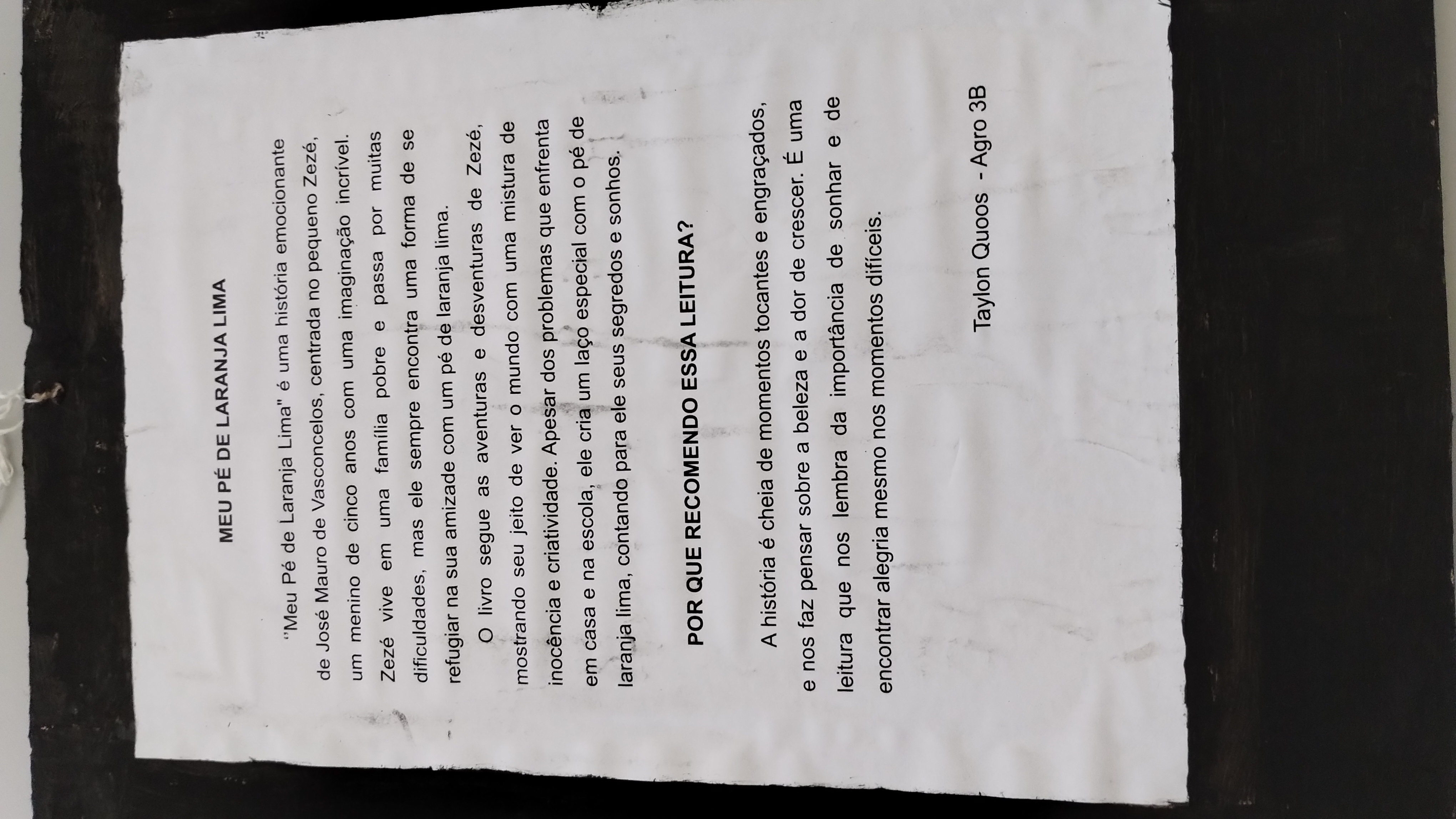 MEU PÉ DE LARANJA LIMA

"Meu Pé de Laranja Lima" é uma história emocionante de José Mauro de Vasconcelos, centrada no pequeno Zezé, um menino de cinco anos com uma imaginação incrível. Zezé vive em uma família pobre e passa por muitas dificuldades, mas ele sempre encontra uma forma de se refugiar na sua amizade com um pé de laranja lima.

O livro segue as aventuras e desventuras de Zezé, mostrando seu jeito de ver o mundo com uma mistura de inocência e criatividade. Apesar dos problemas que enfrenta em casa e na escola, ele cria um laço especial com o pé de laranja lima, contando para ele seus segredos e sonhos.

POR QUE RECOMENDO ESSA LEITURA?

A história é cheia de momentos tocantes e engraçados, e nos faz pensar sobre a beleza e a dor de crescer. É uma leitura que nos lembra da importância de sonhar e de encontrar alegria mesmo nos momentos difíceis.

Taylon Quoos - Agro 3B